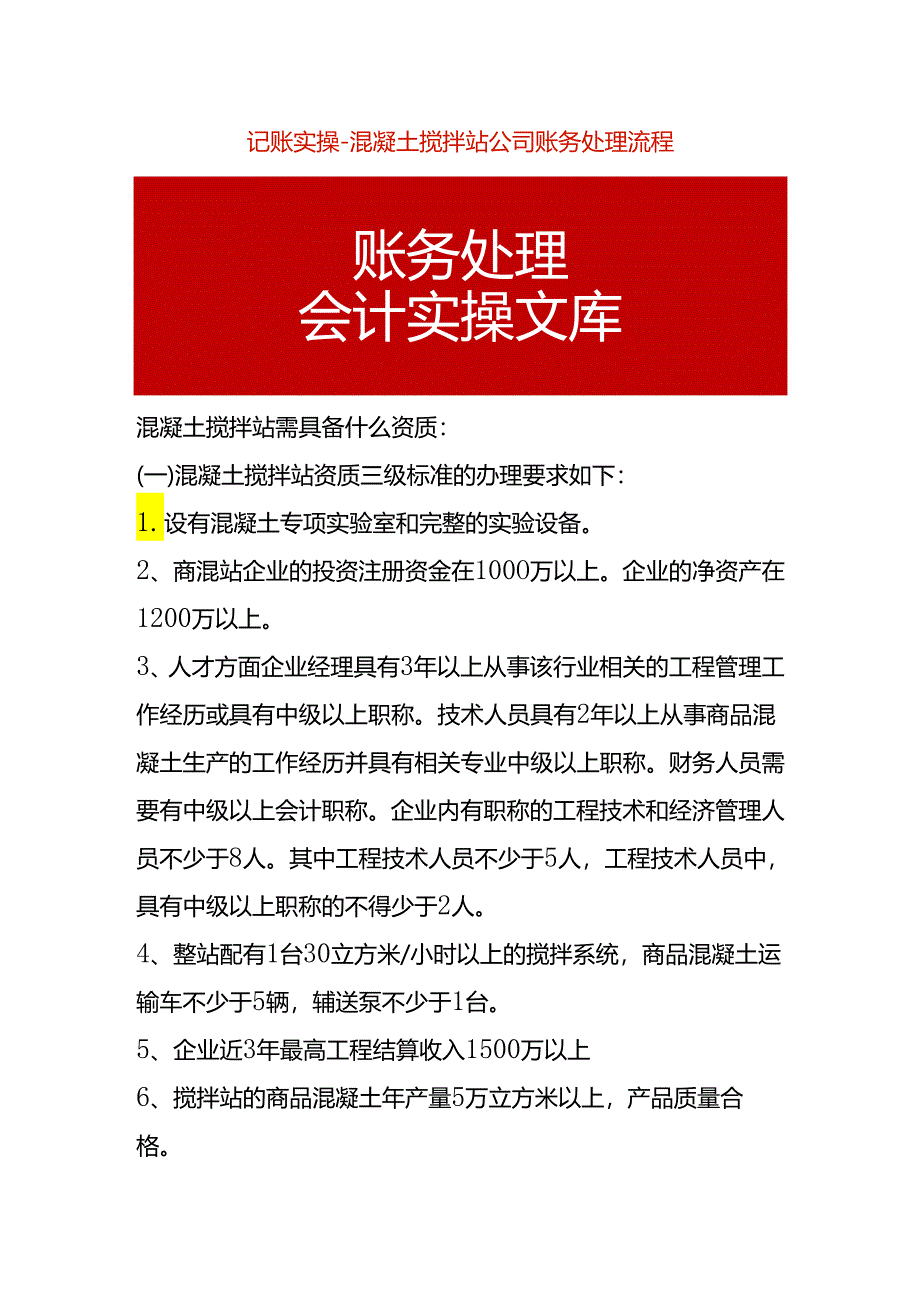 记账实操-混凝土搅拌站公司账务处理流程

账务处理
会计实操文库

混凝土搅拌站需具备什么资质:

(一)混凝土搅拌站资质三级标准的办理要求如下:

1.设有混凝土专项实验室和完整的实验设备。

2、商混站企业的投资注册资金在1000万以上。企业的净资产在1200万以上。

3、人才方面企业经理具有3年以上从事该行业相关的工程管理工作经历或具有中级以上职称。技术人员具有2年以上从事商品混凝土生产的工作经历并具有相关专业中级以上职称。财务人员需要有中级以上会计职称。企业内有职称的工程技术和经济管理人员不少于8人。其中工程技术人员不少于5人，工程技术人员中，具有中级以上职称的不得少于2人。

4、整站配有1台30立方米/小时以上的搅拌系统，商品混凝土运输车不少于5辆，辅送泵不少于1台。

5、企业近3年最高工程结算收入1500万以上

6、搅拌站的商品混凝土年产量5万立方米以上，产品质量合格。